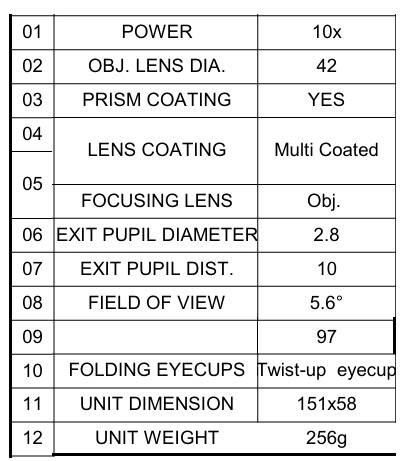 | 01 | POWER | 10x |
|---|---|---|
| 02 | OBJ. LENS DIA. | 42 |
| 03 | PRISM COATING | YES |
| 04 | LENS COATING | Multi Coated |
| 05 | FOCUSING LENS | Obj. |
| 06 | EXIT PUPIL DIAMETER | 2.8 |
| 07 | EXIT PUPIL DIST. | 10 |
| 08 | FIELD OF VIEW | 5.6° |
| 09 | | 97 |
| 10 | FOLDING EYECUPS | Twist-up eyecup |
| 11 | UNIT DIMENSION | 151x58 |
| 12 | UNIT WEIGHT | 256g |